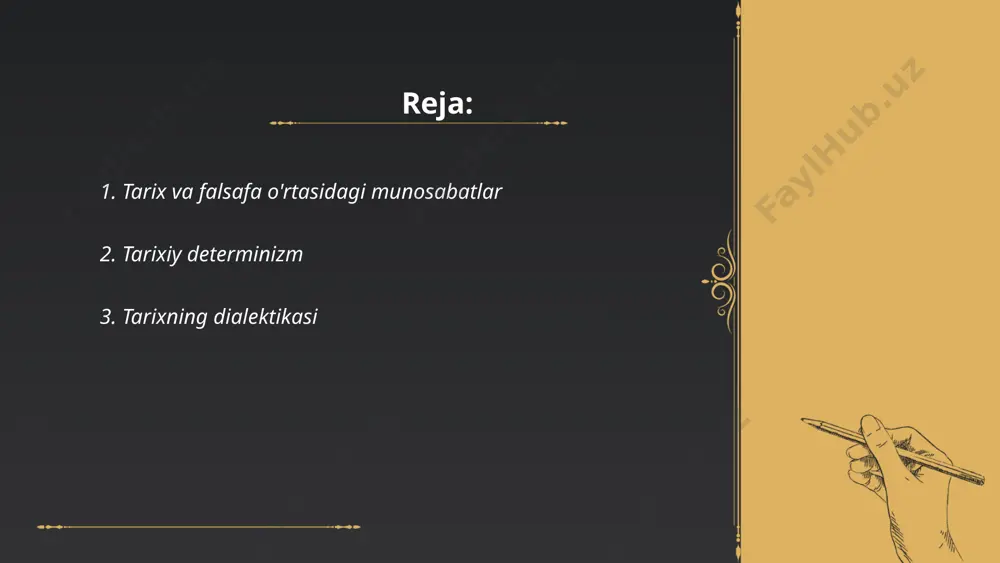 Reja:

1. Tarix va falsafa o'rtasidagi munosabatlar

2. Tarixiy determinizm

3. Tarixning dialektikasi

FaylHub.uz